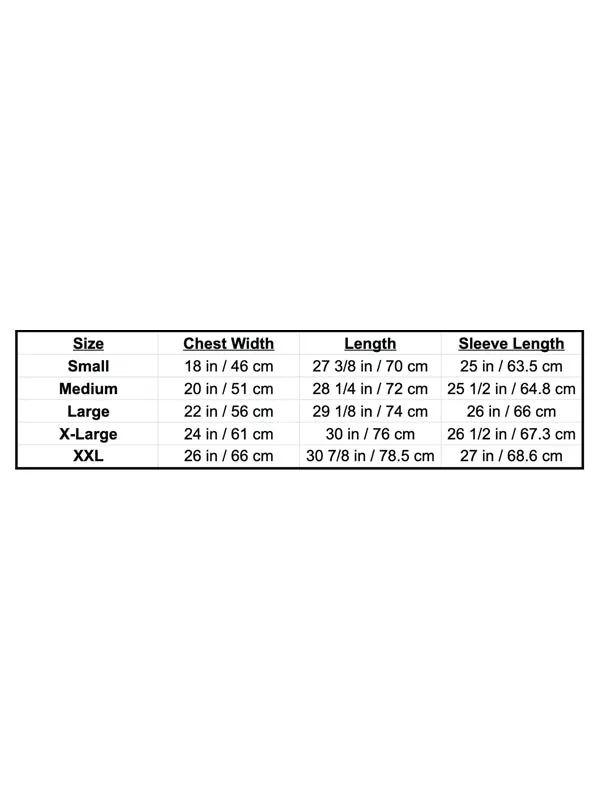 | Size | Chest Width | Length | Sleeve Length |
|---|---|---|---|
| Small | 18 in / 46 cm | 27 3/8 in / 70 cm | 25 in / 63.5 cm |
| Medium | 20 in / 51 cm | 28 1/4 in / 72 cm | 25 1/2 in / 64.8 cm |
| Large | 22 in / 56 cm | 29 1/8 in / 74 cm | 26 in / 66 cm |
| X-Large | 24 in / 61 cm | 30 in / 76 cm | 26 1/2 in / 67.3 cm |
| XXL | 26 in / 66 cm | 30 7/8 in / 78.5 cm | 27 in / 68.6 cm |